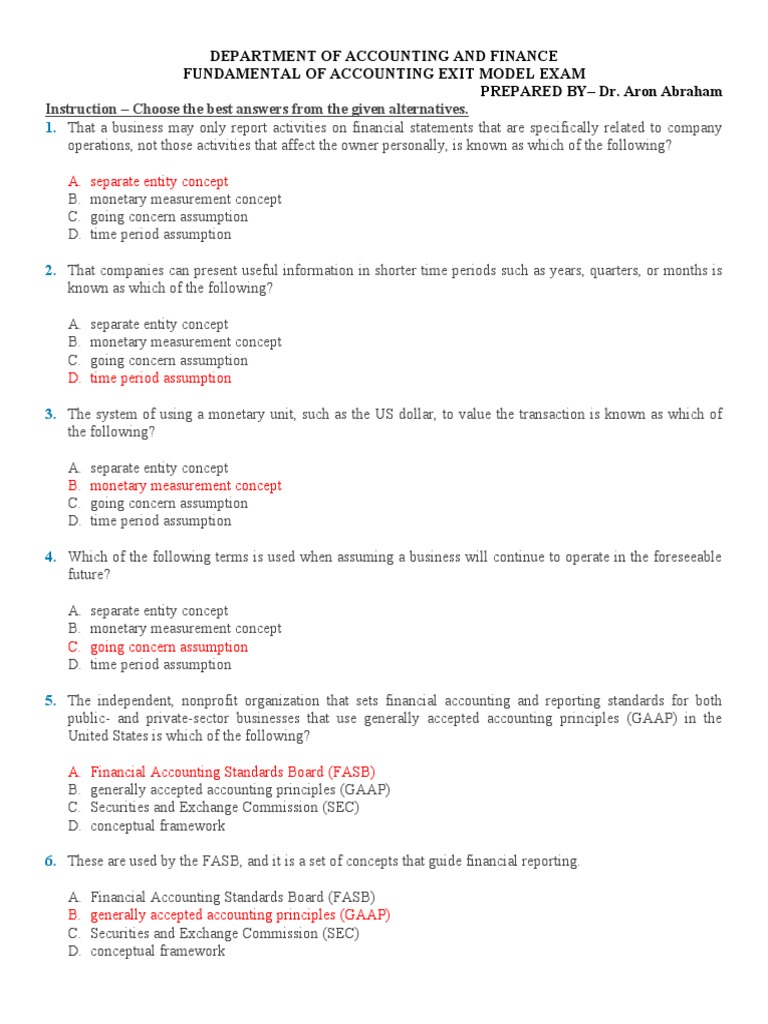 DEPARTMENT OF ACCOUNTING AND FINANCE
FUNDAMENTAL OF ACCOUNTING EXIT MODEL EXAM
PREPARED BY– Dr. Aron Abraham

Instruction – Choose the best answers from the given alternatives.

1. That a business may only report activities on financial statements that are specifically related to company operations, not those activities that affect the owner personally, is known as which of the following?

A. separate entity concept
B. monetary measurement concept
C. going concern assumption
D. time period assumption

2. That companies can present useful information in shorter time periods such as years, quarters, or months is known as which of the following?

A. separate entity concept
B. monetary measurement concept
C. going concern assumption
D. time period assumption

3. The system of using a monetary unit, such as the US dollar, to value the transaction is known as which of the following?

A. separate entity concept
B. monetary measurement concept
C. going concern assumption
D. time period assumption

4. Which of the following terms is used when assuming a business will continue to operate in the foreseeable future?

A. separate entity concept
B. monetary measurement concept
C. going concern assumption
D. time period assumption

5. The independent, nonprofit organization that sets financial accounting and reporting standards for both public- and private-sector businesses that use generally accepted accounting principles (GAAP) in the United States is which of the following?

A. Financial Accounting Standards Board (FASB)
B. generally accepted accounting principles (GAAP)
C. Securities and Exchange Commission (SEC)
D. conceptual framework

6. These are used by the FASB, and it is a set of concepts that guide financial reporting.

A. Financial Accounting Standards Board (FASB)
B. generally accepted accounting principles (GAAP)
C. Securities and Exchange Commission (SEC)
D. conceptual framework